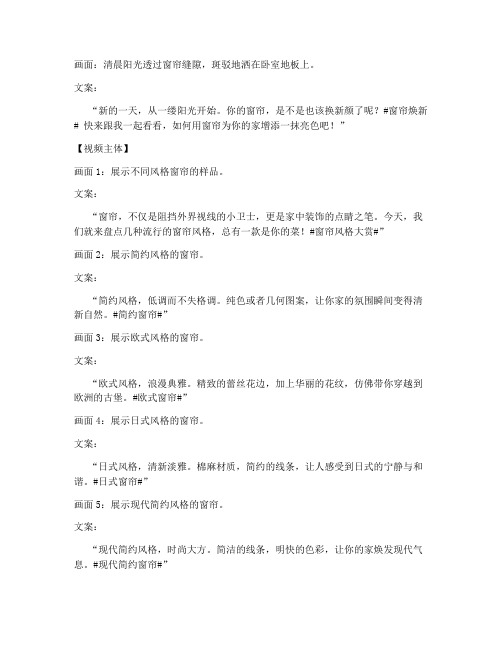 画面：清晨阳光透过窗帘缝隙，斑驳地洒在卧室地板上。

文案：

“新的一天，从一缕阳光开始。你的窗帘，是不是也该换新颜了呢？#窗帘焕新# 快来跟我一起看看，如何用窗帘为你的家增添一抹亮色吧！”

【视频主体】

画面 1：展示不同风格窗帘的样品。

文案：

“窗帘，不仅是阻挡外界视线的小卫士，更是家中装饰的点睛之笔。今天，我们就来盘点几种流行的窗帘风格，总有一款是你的菜！#窗帘风格大赏#”

画面 2：展示简约风格的窗帘。

文案：

“简约风格，低调而不失格调。纯色或者几何图案，让你家的氛围瞬间变得清新自然。#简约窗帘#”

画面 3：展示欧式风格的窗帘。

文案：

“欧式风格，浪漫典雅。精致的蕾丝花边，加上华丽的花纹，仿佛带你穿越到欧洲的古堡。#欧式窗帘#”

画面 4：展示日式风格的窗帘。

文案：

“日式风格，清新淡雅。棉麻材质，简约的线条，让人感受到日式的宁静与和谐。#日式窗帘#”

画面 5：展示现代简约风格的窗帘。

文案：

“现代简约风格，时尚大方。简洁的线条，明快的色彩，让你的家焕发现代气息。#现代简约窗帘#”